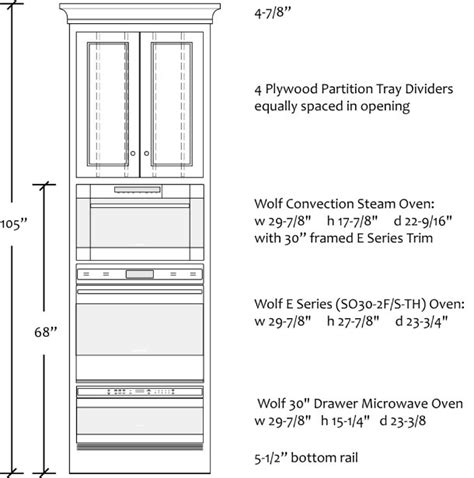 105”

68”

4-7/8”

4 Plywood Partition Tray Dividers equally spaced in opening

Wolf Convection Steam Oven:
w 29-7/8"   h 17-7/8"   d 22-9/16"
with 30” framed E Series Trim

Wolf E Series (SO30-2F/S-TH) Oven:
w 29-7/8"   h 27-7/8"   d 23-3/4"

Wolf 30" Drawer Microwave Oven
w 29-7/8"   h 15-1/4"   d 23-3/8

5-1/2” bottom rail